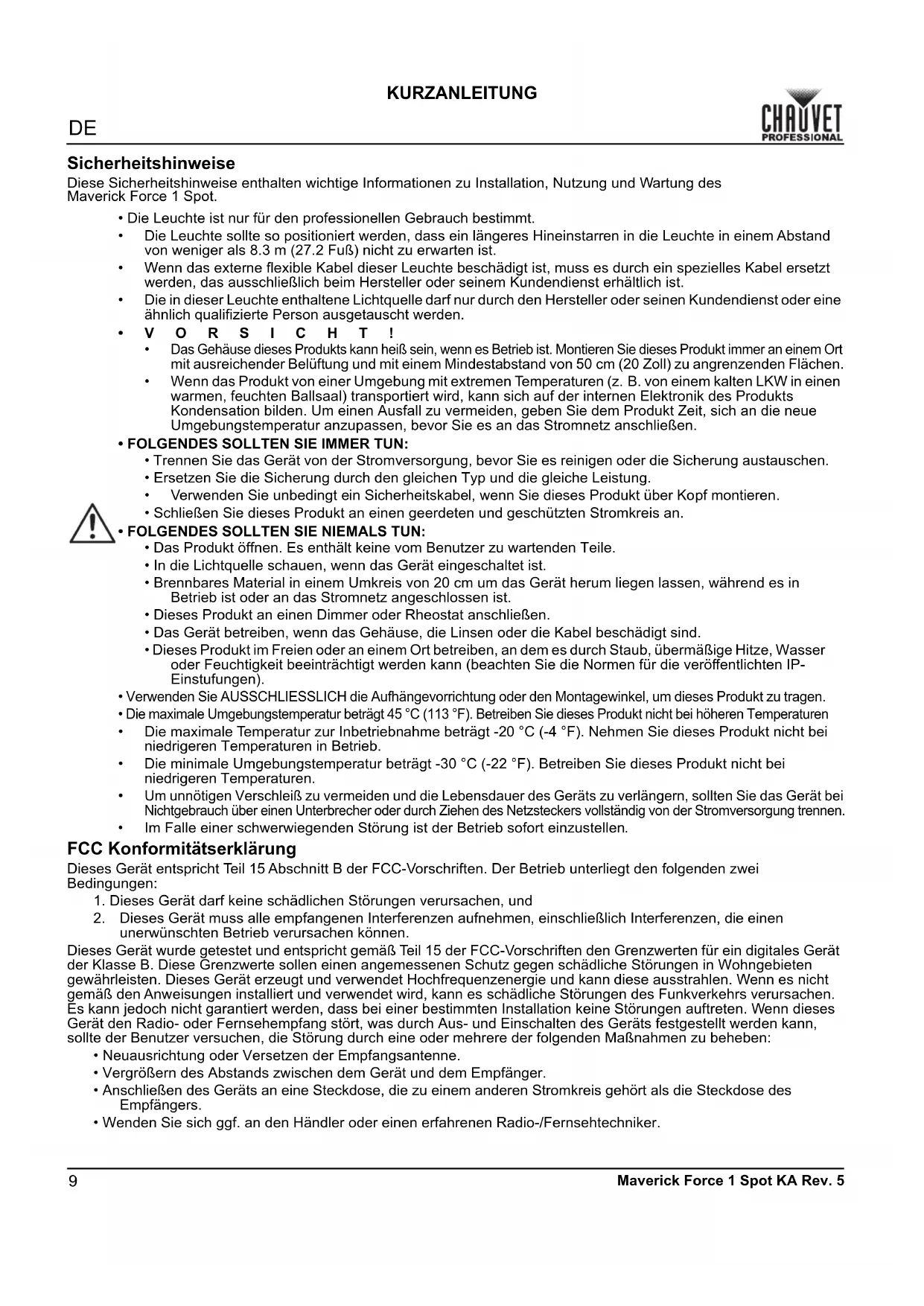 KURZANLEITUNG

DE

CHAUVET PROFESSIONAL

Sicherheitshinweise

Diese Sicherheitshinweise enthalten wichtige Informationen zu Installation, Nutzung und Wartung des Maverick Force 1 Spot.

• Die Leuchte ist nur für den professionellen Gebrauch bestimmt.
• Die Leuchte sollte so positioniert werden, dass ein längeres Hineinstarren in die Leuchte in einem Abstand von weniger als 8.3 m (27.2 Fuß) nicht zu erwarten ist.
• Wenn das externe flexible Kabel dieser Leuchte beschädigt ist, muss es durch ein spezielles Kabel ersetzt werden, das ausschließlich beim Hersteller oder seinem Kundendienst erhältlich ist.
• Die in dieser Leuchte enthaltene Lichtquelle darf nur durch den Hersteller oder seinen Kundendienst oder eine ähnlich qualifizierte Person ausgetauscht werden.
• V O R S I C H T !
• Das Gehäuse dieses Produkts kann heiß sein, wenn es Betrieb ist. Montieren Sie dieses Produkt immer an einem Ort mit ausreichender Belüftung und mit einem Mindestabstand von 50 cm (20 Zoll) zu angrenzenden Flächen.
• Wenn das Produkt von einer Umgebung mit extremen Temperaturen (z. B. von einem kalten LKW in einen warmen, feuchten Ballsaal) transportiert wird, kann sich auf der internen Elektronik des Produkts Kondensation bilden. Um einen Ausfall zu vermeiden, geben Sie dem Produkt Zeit, sich an die neue Umgebungstemperatur anzupassen, bevor Sie es an das Stromnetz anschließen.
• FOLGENDES SOLLTEN SIE IMMER TUN:
• Trennen Sie das Gerät von der Stromversorgung, bevor Sie es reinigen oder die Sicherung austauschen.
• Ersetzen Sie die Sicherung durch den gleichen Typ und die gleiche Leistung.
• Verwenden Sie unbedingt ein Sicherheitskabel, wenn Sie dieses Produkt über Kopf montieren.
• Schließen Sie dieses Produkt an einen geerdeten und geschützten Stromkreis an.
• FOLGENDES SOLLTEN SIE NIEMALS TUN:
• Das Produkt öffnen. Es enthält keine vom Benutzer zu wartenden Teile.
• In die Lichtquelle schauen, wenn das Gerät eingeschaltet ist.
• Brennbares Material in einem Umkreis von 20 cm um das Gerät herum liegen lassen, während es in Betrieb ist oder an das Stromnetz angeschlossen ist.
• Dieses Produkt an einen Dimmer oder Rheostat anschließen.
• Das Gerät betreiben, wenn das Gehäuse, die Linsen oder die Kabel beschädigt sind.
• Dieses Produkt im Freien oder an einem Ort betreiben, an dem es durch Staub, übermäßige Hitze, Wasser oder Feuchtigkeit beeinträchtigt werden kann (beachten Sie die Normen für die veröffentlichten IP-Einstufungen).
• Verwenden Sie AUSSCHLIESSLICH die Aufhängevorrichtung oder den Montagewinkel, um dieses Produkt zu tragen.
• Die maximale Umgebungstemperatur beträgt 45 °C (113 °F). Betreiben Sie dieses Produkt nicht bei höheren Temperaturen
• Die maximale Temperatur zur Inbetriebnahme beträgt -20 °C (-4 °F). Nehmen Sie dieses Produkt nicht bei niedrigeren Temperaturen in Betrieb.
• Die minimale Umgebungstemperatur beträgt -30 °C (-22 °F). Betreiben Sie dieses Produkt nicht bei niedrigeren Temperaturen.
• Um unnötigen Verschleiß zu vermeiden und die Lebensdauer des Geräts zu verlängern, sollten Sie das Gerät bei Nichtgebrauch über einen Unterbrecher oder durch Ziehen des Netzsteckers vollständig von der Stromversorgung trennen.
• Im Falle einer schwerwiegenden Störung ist der Betrieb sofort einzustellen.

FCC Konformitätserklärung

Dieses Gerät entspricht Teil 15 Abschnitt B der FCC-Vorschriften. Der Betrieb unterliegt den folgenden zwei Bedingungen:
1. Dieses Gerät darf keine schädlichen Störungen verursachen, und
2. Dieses Gerät muss alle empfangenen Interferenzen aufnehmen, einschließlich Interferenzen, die einen unerwünschten Betrieb verursachen können.

Dieses Gerät wurde getestet und entspricht gemäß Teil 15 der FCC-Vorschriften den Grenzwerten für ein digitales Gerät der Klasse B. Diese Grenzwerte sollen einen angemessenen Schutz gegen schädliche Störungen in Wohngebieten gewährleisten. Dieses Gerät erzeugt und verwendet Hochfrequenzenergie und kann diese ausstrahlen. Wenn es nicht gemäß den Anweisungen installiert und verwendet wird, kann es schädliche Störungen des Funkverkehrs verursachen. Es kann jedoch nicht garantiert werden, dass bei einer bestimmten Installation keine Störungen auftreten. Wenn dieses Gerät den Radio- oder Fernsehempfang stört, was durch Aus- und Einschalten des Geräts festgestellt werden kann, sollte der Benutzer versuchen, die Störung durch eine oder mehrere der folgenden Maßnahmen zu beheben:
• Neuausrichtung oder Versetzen der Empfangsantenne.
• Vergrößern des Abstands zwischen dem Gerät und dem Empfänger.
• Anschließen des Geräts an eine Steckdose, die zu einem anderen Stromkreis gehört als die Steckdose des Empfängers.
• Wenden Sie sich ggf. an den Händler oder einen erfahrenen Radio-/Fernsehtechniker.

9 Maverick Force 1 Spot KA Rev. 5